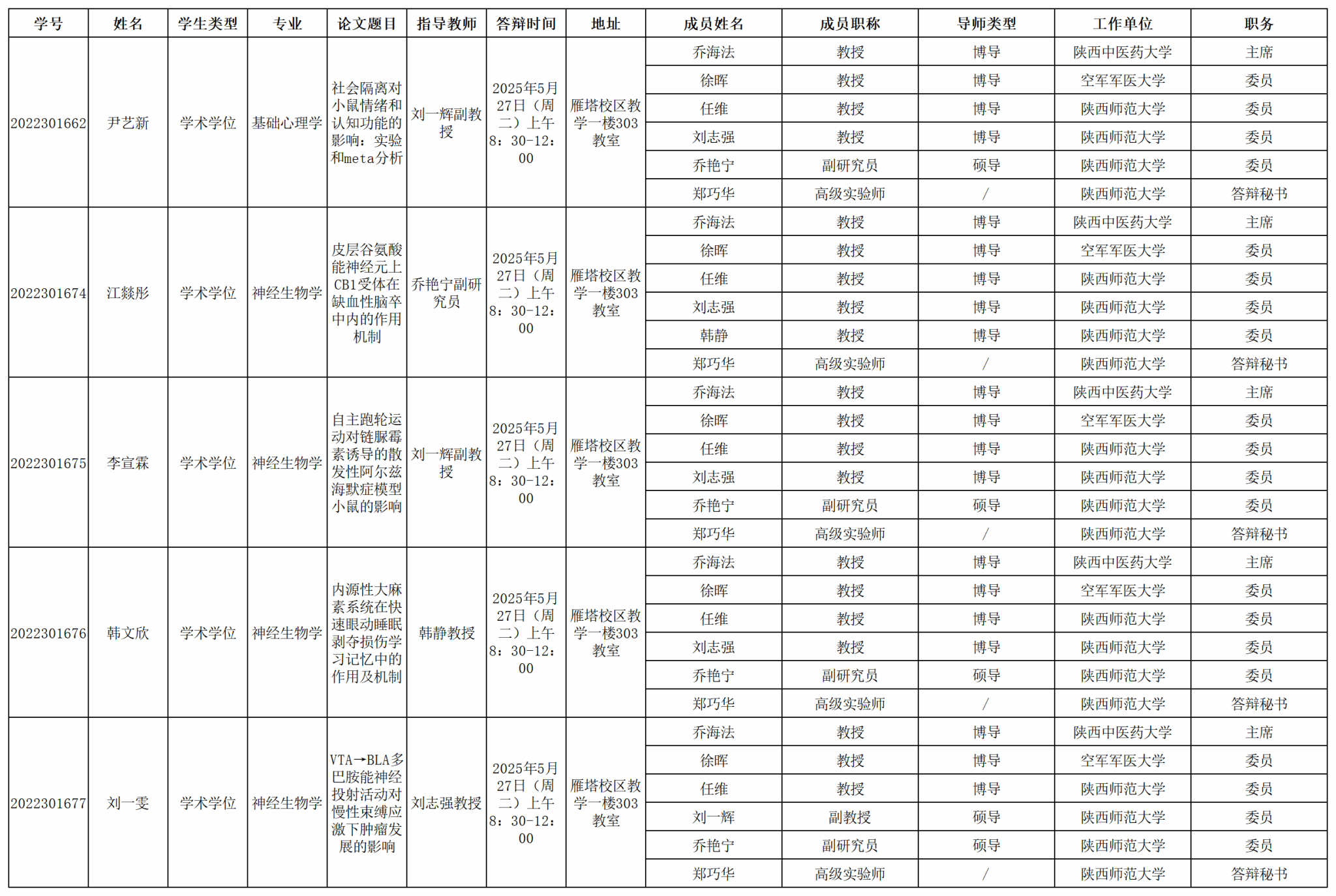 | 学号 | 姓名 | 学生类型 | 专业 | 论文题目 | 指导教师 | 答辩时间 | 地址 | 成员姓名 | 成员职称 | 导师类型 | 工作单位 | 职务 |
|---|---|---|---|---|---|---|---|---|---|---|---|---|
| 2022301662 | 尹艺新 | 学术学位 | 基础心理学 | 社会隔离对小鼠情绪和认知功能的影响：实验和meta分析 | 刘一辉副教授 | 2025年5月27日（周二）上午8：30-12：00 | 雁塔校区教学一楼303教室 | 乔海法 | 教授 | 博导 | 陕西中医药大学 | 主席 |
| | | | | | | | | 徐晖 | 教授 | 博导 | 空军军医大学 | 委员 |
| | | | | | | | | 任维 | 教授 | 博导 | 陕西师范大学 | 委员 |
| | | | | | | | | 刘志强 | 教授 | 博导 | 陕西师范大学 | 委员 |
| | | | | | | | | 乔艳宁 | 副研究员 | 硕导 | 陕西师范大学 | 委员 |
| | | | | | | | | 郑巧华 | 高级实验师 | / | 陕西师范大学 | 答辩秘书 |
| 2022301674 | 江燚彤 | 学术学位 | 神经生物学 | 皮层谷氨酸能神经元上CB1受体在缺血性脑卒中内的作用机制 | 乔艳宁副研究员 | 2025年5月27日（周二）上午8：30-12：00 | 雁塔校区教学一楼303教室 | 乔海法 | 教授 | 博导 | 陕西中医药大学 | 主席 |
| | | | | | | | | 徐晖 | 教授 | 博导 | 空军军医大学 | 委员 |
| | | | | | | | | 任维 | 教授 | 博导 | 陕西师范大学 | 委员 |
| | | | | | | | | 刘志强 | 教授 | 博导 | 陕西师范大学 | 委员 |
| | | | | | | | | 韩静 | 教授 | 博导 | 陕西师范大学 | 委员 |
| | | | | | | | | 郑巧华 | 高级实验师 | / | 陕西师范大学 | 答辩秘书 |
| 2022301675 | 李宣霖 | 学术学位 | 神经生物学 | 自主跑轮运动对链脲霉素诱导的散发性阿尔兹海默症模型小鼠的影响 | 刘一辉副教授 | 2025年5月27日（周二）上午8：30-12：00 | 雁塔校区教学一楼303教室 | 乔海法 | 教授 | 博导 | 陕西中医药大学 | 主席 |
| | | | | | | | | 徐晖 | 教授 | 博导 | 空军军医大学 | 委员 |
| | | | | | | | | 任维 | 教授 | 博导 | 陕西师范大学 | 委员 |
| | | | | | | | | 刘志强 | 教授 | 博导 | 陕西师范大学 | 委员 |
| | | | | | | | | 乔艳宁 | 副研究员 | 硕导 | 陕西师范大学 | 委员 |
| | | | | | | | | 郑巧华 | 高级实验师 | / | 陕西师范大学 | 答辩秘书 |
| 2022301676 | 韩文欣 | 学术学位 | 神经生物学 | 内源性大麻素系统在快速眼动睡眠剥夺损伤学习记忆中的作用及机制 | 韩静教授 | 2025年5月27日（周二）上午8：30-12：00 | 雁塔校区教学一楼303教室 | 乔海法 | 教授 | 博导 | 陕西中医药大学 | 主席 |
| | | | | | | | | 徐晖 | 教授 | 博导 | 空军军医大学 | 委员 |
| | | | | | | | | 任维 | 教授 | 博导 | 陕西师范大学 | 委员 |
| | | | | | | | | 刘志强 | 教授 | 博导 | 陕西师范大学 | 委员 |
| | | | | | | | | 乔艳宁 | 副研究员 | 硕导 | 陕西师范大学 | 委员 |
| | | | | | | | | 郑巧华 | 高级实验师 | / | 陕西师范大学 | 答辩秘书 |
| 2022301677 | 刘一雯 | 学术学位 | 神经生物学 | VTA→BLA多巴胺能神经投射活动对慢性束缚应激下肿瘤发展的影响 | 刘志强教授 | 2025年5月27日（周二）上午8：30-12：00 | 雁塔校区教学一楼303教室 | 乔海法 | 教授 | 博导 | 陕西中医药大学 | 主席 |
| | | | | | | | | 徐晖 | 教授 | 博导 | 空军军医大学 | 委员 |
| | | | | | | | | 任维 | 教授 | 博导 | 陕西师范大学 | 委员 |
| | | | | | | | | 刘一辉 | 副教授 | 硕导 | 陕西师范大学 | 委员 |
| | | | | | | | | 乔艳宁 | 副研究员 | 硕导 | 陕西师范大学 | 委员 |
| | | | | | | | | 郑巧华 | 高级实验师 | / | 陕西师范大学 | 答辩秘书 |